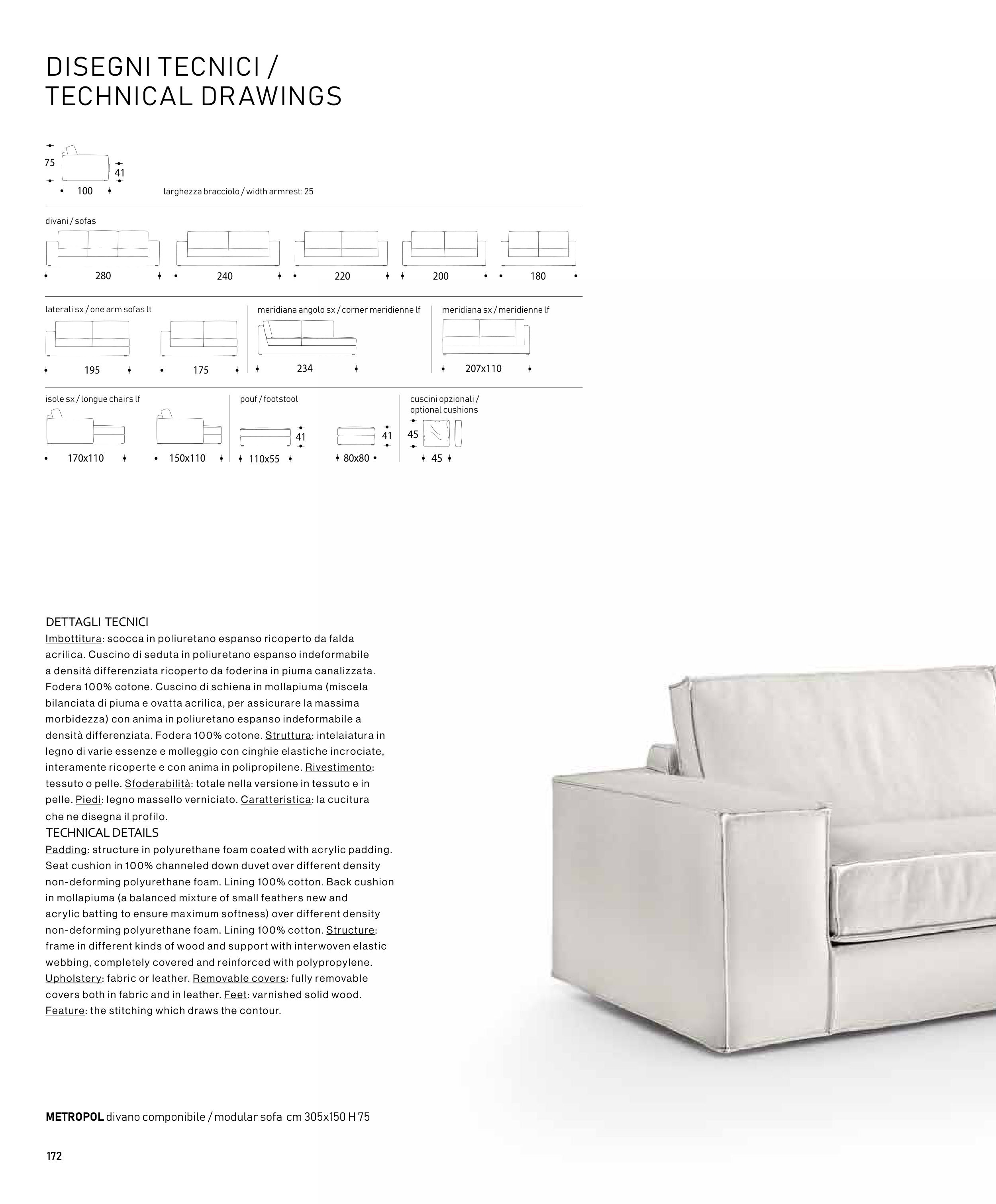 DISEGNI TECNICI /
TECHNICAL DRAWINGS

75
41
100
larghezza bracciolo / width armrest: 25

divani / sofas
280
240
220
200
180

laterali sx / one arm sofas lt
195
175

meridiana angolo sx / corner meridienne lf
234

meridiana sx / meridienne lf
207x110

isole sx / longue chairs lf
170x110
150x110

pouf / footstool
41
110x55
41
80x80

cuscini opzionali / optional cushions
45
45

DETTAGLI TECNICI
Imbottitura: scocca in poliuretano espanso ricoperto da falda acrilica. Cuscino di seduta in poliuretano espanso indeformabile a densità differenziata ricoperto da foderina in piuma canalizzata. Fodera 100% cotone. Cuscino di schiena in mollapiuma (miscela bilanciata di piuma e ovatta acrilica, per assicurare la massima morbidezza) con anima in poliuretano espanso indeformabile a densità differenziata. Fodera 100% cotone. Struttura: intelaiatura in legno di varie essenze e molleggio con cinghie elastiche incrociate, interamente ricoperte e con anima in polipropilene. Rivestimento: tessuto o pelle. Sfoderabilità: totale nella versione in tessuto e in pelle. Piedi: legno massello verniciato. Caratteristica: la cucitura che ne disegna il profilo.
TECHNICAL DETAILS
Padding: structure in polyurethane foam coated with acrylic padding. Seat cushion in 100% channeled down duvet over different density non-deforming polyurethane foam. Lining 100% cotton. Back cushion in mollapiuma (a balanced mixture of small feathers new and acrylic batting to ensure maximum softness) over different density non-deforming polyurethane foam. Lining 100% cotton. Structure: frame in different kinds of wood and support with interwoven elastic webbing, completely covered and reinforced with polypropylene. Upholstery: fabric or leather. Removable covers: fully removable covers both in fabric and in leather. Feet: varnished solid wood. Feature: the stitching which draws the contour.

METROPOL divano componibile / modular sofa cm 305x150 H 75

172